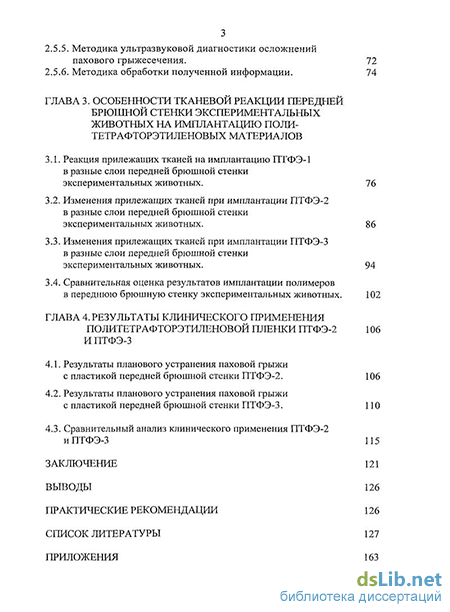 3

2.5.5. Методика ультразвуковой диагностики осложнений пахового грыжесечения. 72

2.5.6. Методика обработки полученной информации. 74

ГЛАВА 3. ОСОБЕННОСТИ ТКАНЕВОЙ РЕАКЦИИ ПЕРЕДНЕЙ БРЮШНОЙ СТЕНКИ ЭКСПЕРИМЕНТАЛЬНЫХ ЖИВОТНЫХ НА ИМПЛАНТАЦИЮ ПОЛИТЕТРАФТОРЭТИЛЕНОВЫХ МАТЕРИАЛОВ

3.1. Реакция прилежащих тканей на имплантацию ПТФЭ-1 в разные слои передней брюшной стенки экспериментальных животных. 76

3.2. Изменения прилежащих тканей при имплантации ПТФЭ-2 в разные слои передней брюшной стенки экспериментальных животных. 86

3.3. Изменения прилежащих тканей при имплантации ПТФЭ-3 в разные слои передней брюшной стенки экспериментальных животных. 94

3.4. Сравнительная оценка результатов имплантации полимеров в переднюю брюшную стенку экспериментальных животных. 102

ГЛАВА 4. РЕЗУЛЬТАТЫ КЛИНИЧЕСКОГО ПРИМЕНЕНИЯ ПОЛИТЕТРАФТОРЭТИЛЕНОВОЙ ПЛЕНКИ ПТФЭ-2 И ПТФЭ-3 106

4.1. Результаты планового устранения паховой грыжи с пластикой передней брюшной стенки ПТФЭ-2. 106

4.2. Результаты планового устранения паховой грыжи с пластикой передней брюшной стенки ПТФЭ-3. 110

4.3. Сравнительный анализ клинического применения ПТФЭ-2 и ПТФЭ-3 115

ЗАКЛЮЧЕНИЕ 121

ВЫВОДЫ 126

ПРАКТИЧЕСКИЕ РЕКОМЕНДАЦИИ 126

СПИСОК ЛИТЕРАТУРЫ 127

ПРИЛОЖЕНИЯ 163

dsLib.net
библиотека диссертаций